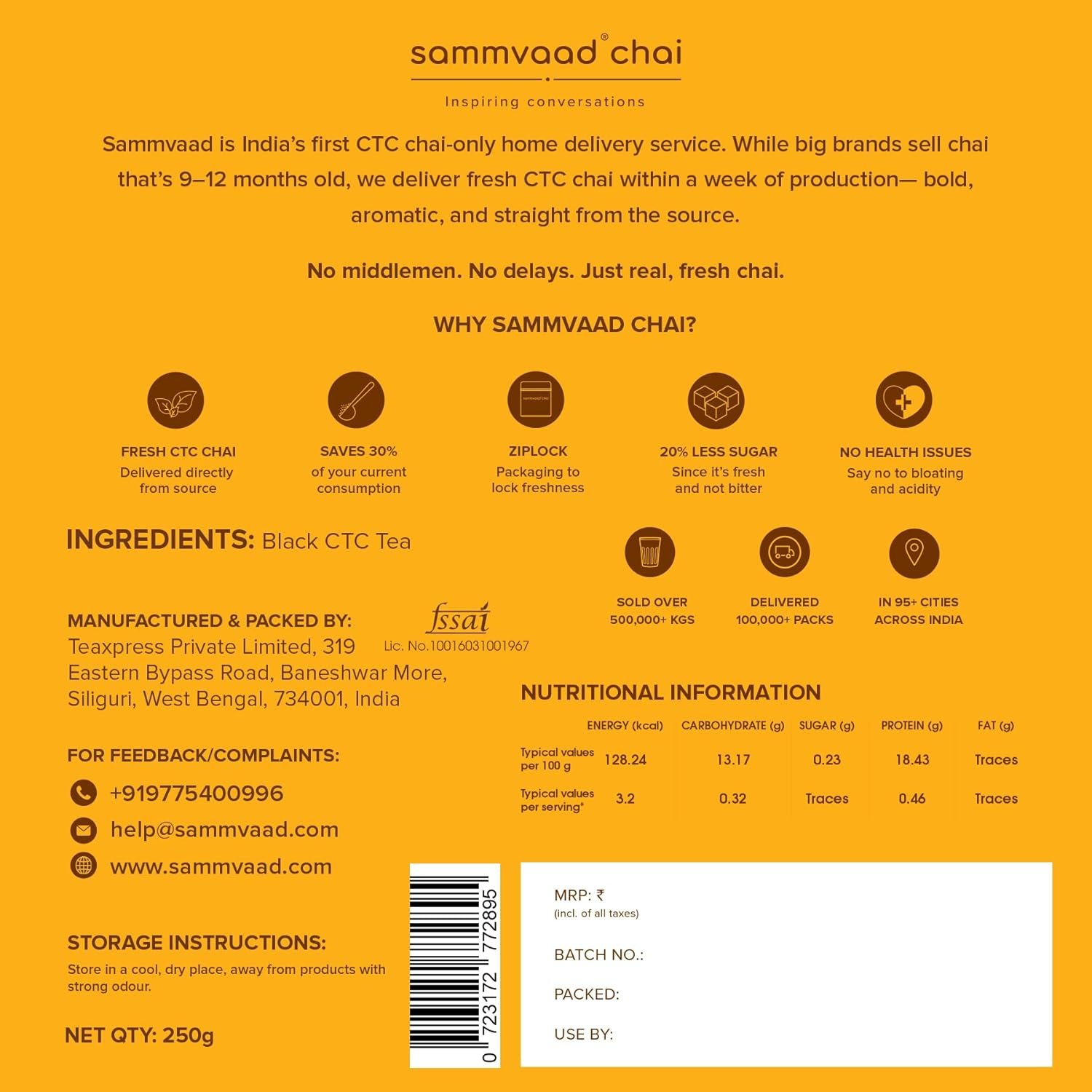 sammvaad® chai

Inspiring conversations

Sammvaad is India's first CTC chai-only home delivery service. While big brands sell chai that's 9–12 months old, we deliver fresh CTC chai within a week of production— bold, aromatic, and straight from the source.

No middlemen. No delays. Just real, fresh chai.

WHY SAMMVAAD CHAI?

FRESH CTC CHAI
Delivered directly from source

SAVES 30%
of your current consumption

ZIPLOCK
Packaging to lock freshness

20% LESS SUGAR
Since it's fresh and not bitter

NO HEALTH ISSUES
Say no to bloating and acidity

INGREDIENTS: Black CTC Tea

SOLD OVER
500,000+ KGS

DELIVERED
100,000+ PACKS

IN 95+ CITIES
ACROSS INDIA

MANUFACTURED & PACKED BY:
Teaxpress Private Limited, 319 Eastern Bypass Road, Baneshwar More, Siliguri, West Bengal, 734001, India

fssai
Lic. No.10016031001967

NUTRITIONAL INFORMATION

| | ENERGY (kcal) | CARBOHYDRATE (g) | SUGAR (g) | PROTEIN (g) | FAT (g) |
|---|---|---|---|---|---|
| Typical values per 100 g | 128.24 | 13.17 | 0.23 | 18.43 | Traces |
| Typical values per serving* | 3.2 | 0.32 | Traces | 0.46 | Traces |

FOR FEEDBACK/COMPLAINTS:
+919775400996
help@sammvaad.com
www.sammvaad.com

STORAGE INSTRUCTIONS:
Store in a cool, dry place, away from products with strong odour.

NET QTY: 250g

0 723172 772895

MRP: ₹
(incl. of all taxes)

BATCH NO.:

PACKED:

USE BY: